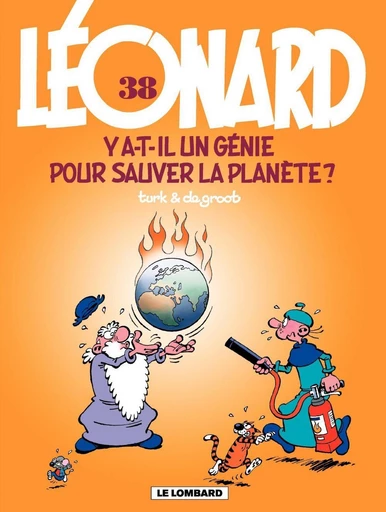 LÉONARD
38
Y A-T-IL UN GÉNIE POUR SAUVER LA PLANÈTE ?
turk & de groot
LE LOMBARD